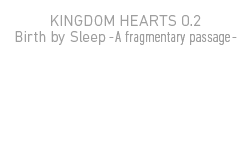 KINGDOM HEARTS 0.2
Birth by Sleep -A fragmentary passage-